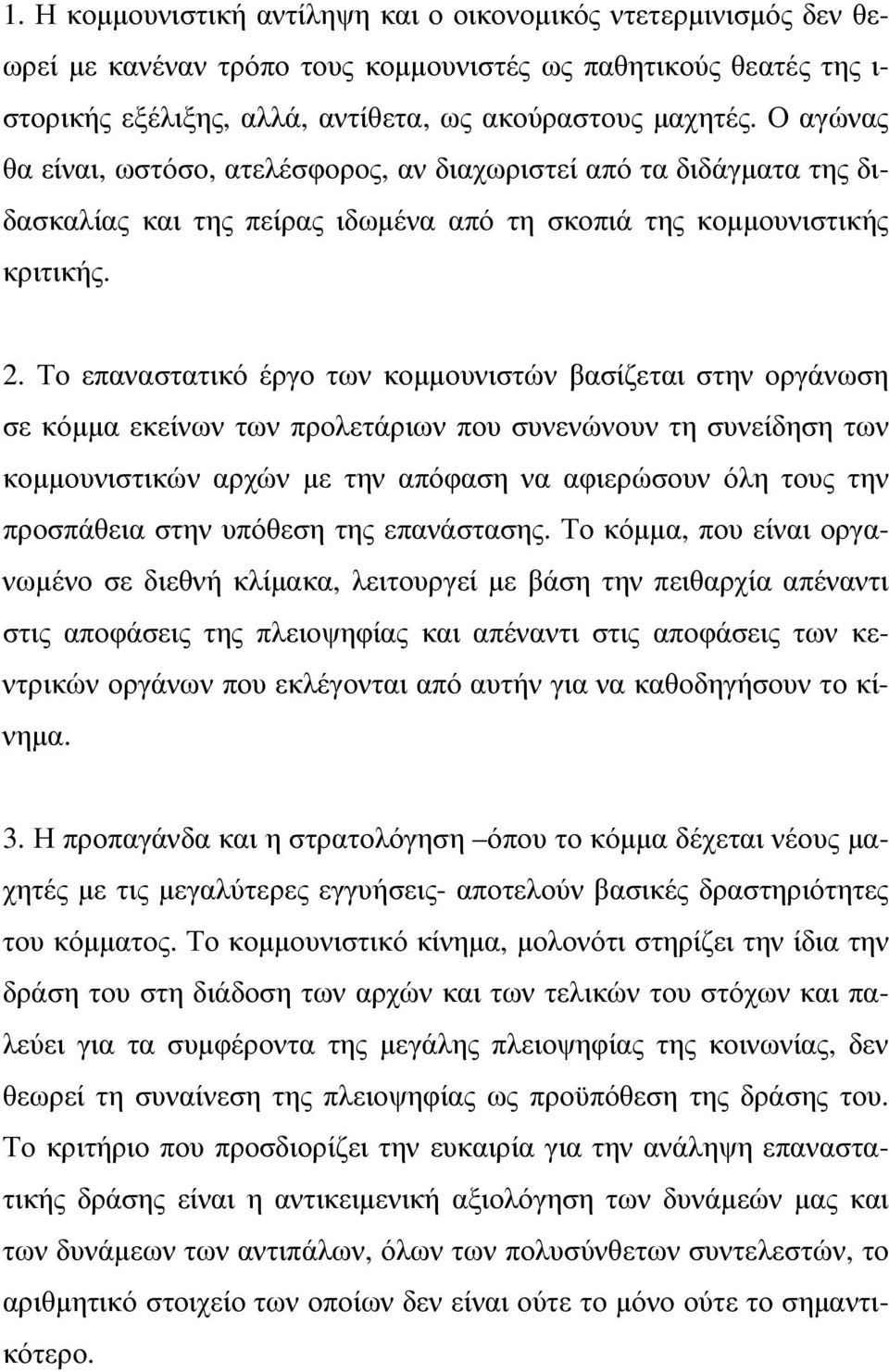 1. Η κομμουνιστική αντίληψη και ο οικονομικός ντετερμινισμός δεν θεωρεί με κανέναν τρόπο τους κομμουνιστές ως παθητικούς θεατές της ιστορικής εξέλιξης, αλλά, αντίθετα, ως ακούραστους μαχητές. Ο αγώνας θα είναι, ωστόσο, ατελέσφορος, αν διαχωριστεί από τα διδάγματα της διδασκαλίας και της πείρας ιδωμένα από τη σκοπιά της κομμουνιστικής κριτικής.

2. Το επαναστατικό έργο των κομμουνιστών βασίζεται στην οργάνωση σε κόμμα εκείνων των προλετάριων που συνενώνουν τη συνείδηση των κομμουνιστικών αρχών με την απόφαση να αφιερώσουν όλη τους την προσπάθεια στην υπόθεση της επανάστασης. Το κόμμα, που είναι οργανωμένο σε διεθνή κλίμακα, λειτουργεί με βάση την πειθαρχία απέναντι στις αποφάσεις της πλειοψηφίας και απέναντι στις αποφάσεις των κεντρικών οργάνων που εκλέγονται από αυτήν για να καθοδηγήσουν το κίνημα.

3. Η προπαγάνδα και η στρατολόγηση –όπου το κόμμα δέχεται νέους μαχητές με τις μεγαλύτερες εγγυήσεις- αποτελούν βασικές δραστηριότητες του κόμματος. Το κομμουνιστικό κίνημα, μολονότι στηρίζει την ίδια την δράση του στη διάδοση των αρχών και των τελικών του στόχων και παλεύει για τα συμφέροντα της μεγάλης πλειοψηφίας της κοινωνίας, δεν θεωρεί τη συναίνεση της πλειοψηφίας ως προϋπόθεση της δράσης του. Το κριτήριο που προσδιορίζει την ευκαιρία για την ανάληψη επαναστατικής δράσης είναι η αντικειμενική αξιολόγηση των δυνάμεών μας και των δυνάμεων των αντιπάλων, όλων των πολυσύνθετων συντελεστών, το αριθμητικό στοιχείο των οποίων δεν είναι ούτε το μόνο ούτε το σημαντικότερο.